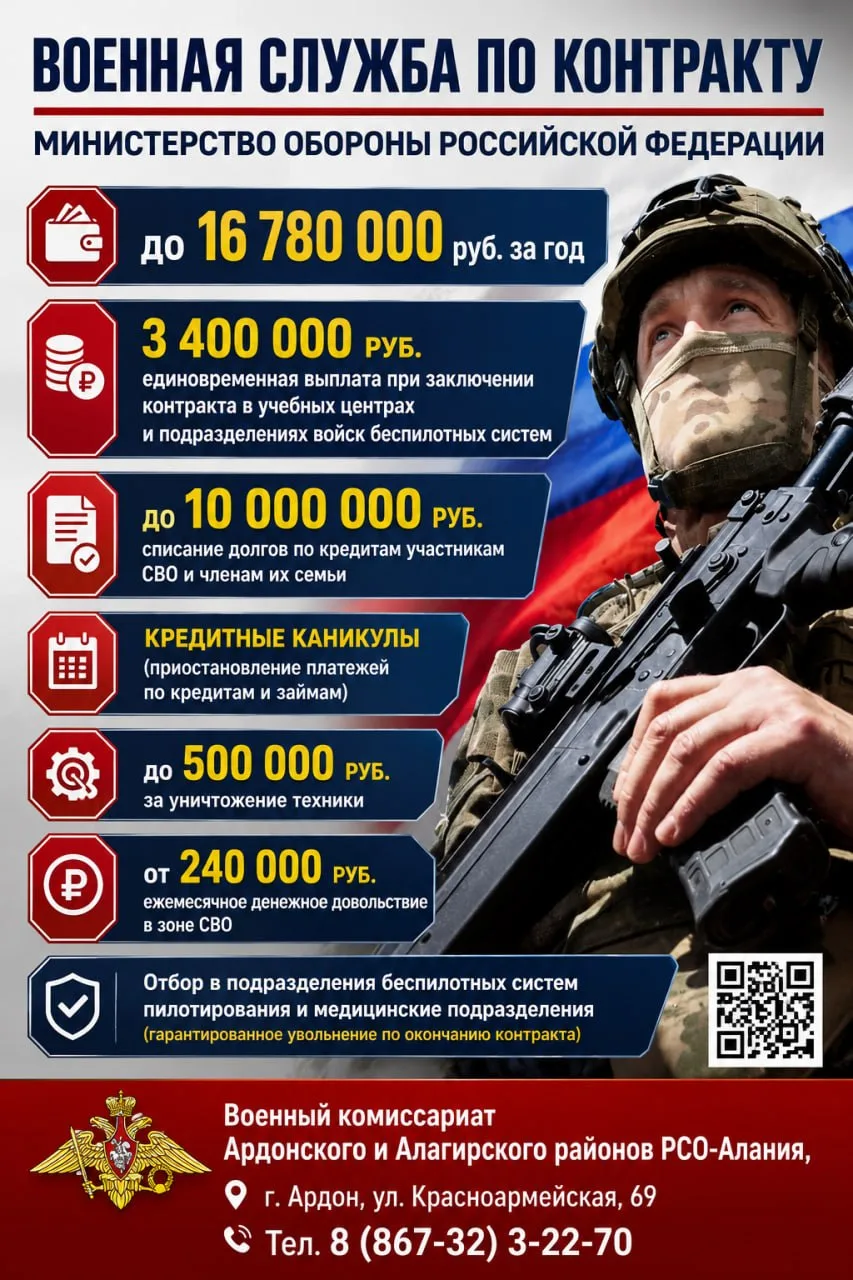 ВОЕННАЯ СЛУЖБА ПО КОНТРАКТУ

МИНИСТЕРСТВО ОБОРОНЫ РОССИЙСКОЙ ФЕДЕРАЦИИ

до 16 780 000 руб. за год

3 400 000 РУБ.
единовременная выплата при заключении контракта в учебных центрах и подразделениях войск беспилотных систем

до 10 000 000 РУБ.
списание долгов по кредитам участникам СВО и членам их семьи

КРЕДИТНЫЕ КАНИКУЛЫ
(приостановление платежей по кредитам и займам)

до 500 000 РУБ.
за уничтожение техники

от 240 000 РУБ.
ежемесячное денежное довольствие в зоне СВО

Отбор в подразделения беспилотных систем пилотирования и медицинские подразделения
(гарантированное увольнение по окончанию контракта)

Военный комиссариат
Ардонского и Алагирского районов РСО-Алания,

г. Ардон, ул. Красноармейская, 69

Тел. 8 (867-32) 3-22-70